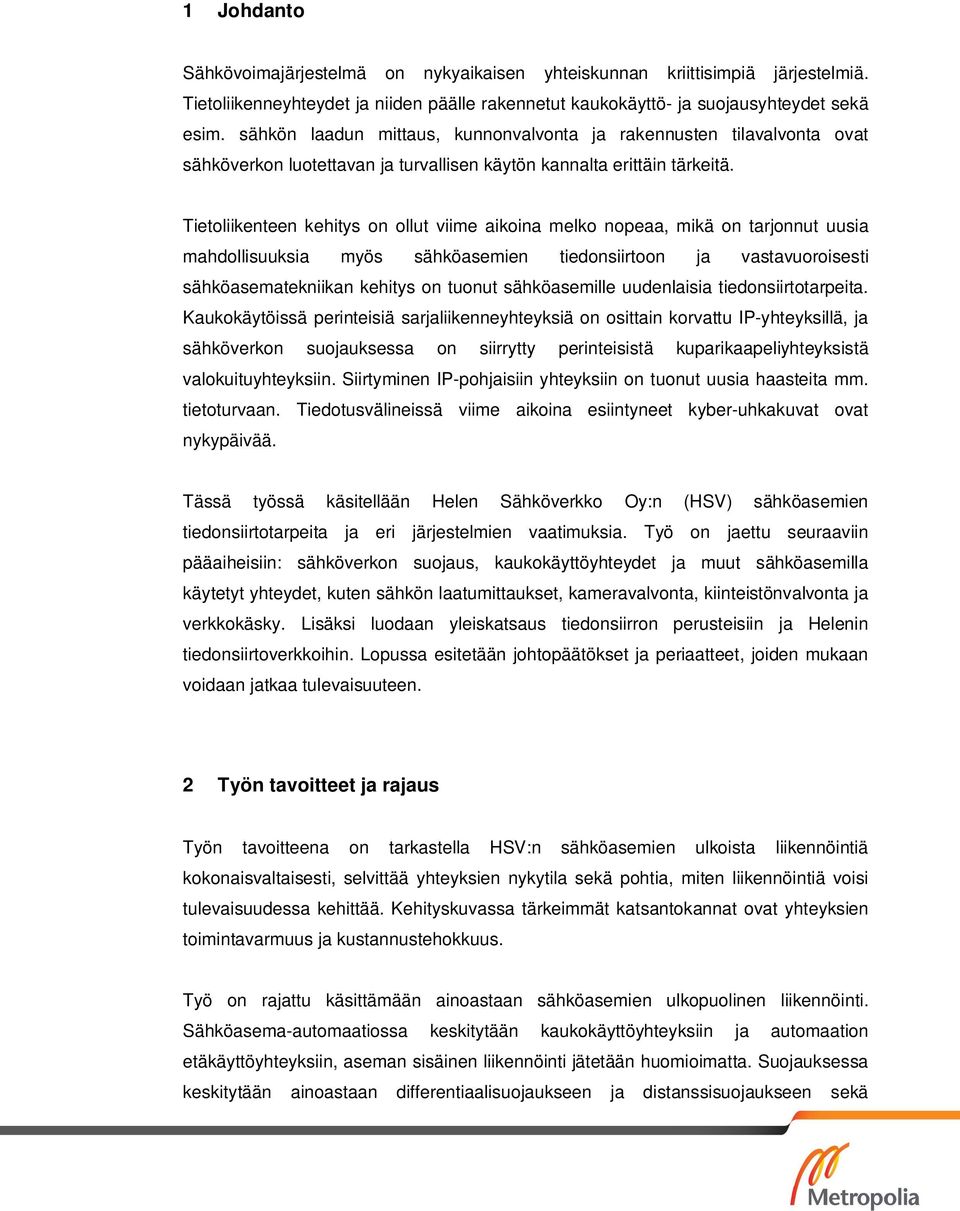 1 Johdanto

Sähkövoimajärjestelmä on nykyaikaisen yhteiskunnan kriittisimpiä järjestelmiä. Tietoliikenneyhteydet ja niiden päälle rakennetut kaukokäyttö- ja suojausyhteydet sekä esim. sähkön laadun mittaus, kunnonvalvonta ja rakennusten tilavalvonta ovat sähköverkon luotettavan ja turvallisen käytön kannalta erittäin tärkeitä.

Tietoliikenteen kehitys on ollut viime aikoina melko nopeaa, mikä on tarjonnut uusia mahdollisuuksia myös sähköasemien tiedonsiirtoon ja vastavuoroisesti sähköasematekniikan kehitys on tuonut sähköasemille uudenlaisia tiedonsiirtotarpeita. Kaukokäytöissä perinteisiä sarjaliikenneyhteyksiä on osittain korvattu IP-yhteyksillä, ja sähköverkon suojauksessa on siirrytty perinteisistä kuparikaapeliyhteyksistä valokuituyhteyksiin. Siirtyminen IP-pohjaisiin yhteyksiin on tuonut uusia haasteita mm. tietoturvaan. Tiedotusvälineissä viime aikoina esiintyneet kyber-uhkakuvat ovat nykypäivää.

Tässä työssä käsitellään Helen Sähköverkko Oy:n (HSV) sähköasemien tiedonsiirtotarpeita ja eri järjestelmien vaatimuksia. Työ on jaettu seuraaviin pääaiheisiin: sähköverkon suojaus, kaukokäyttöyhteydet ja muut sähköasemilla käytetyt yhteydet, kuten sähkön laatumittaukset, kameravalvonta, kiinteistönvalvonta ja verkkokäsky. Lisäksi luodaan yleiskatsaus tiedonsiirron perusteisiin ja Helenin tiedonsiirtoverkkoihin. Lopussa esitetään johtopäätökset ja periaatteet, joiden mukaan voidaan jatkaa tulevaisuuteen.

2 Työn tavoitteet ja rajaus

Työn tavoitteena on tarkastella HSV:n sähköasemien ulkoista liikennöintiä kokonaisvaltaisesti, selvittää yhteyksien nykytila sekä pohtia, miten liikennöintiä voisi tulevaisuudessa kehittää. Kehityskuvassa tärkeimmät katsantokannat ovat yhteyksien toimintavarmuus ja kustannustehokkuus.

Työ on rajattu käsittämään ainoastaan sähköasemien ulkopuolinen liikennöinti. Sähköasema-automaatiossa keskitytään kaukokäyttöyhteyksiin ja automaation etäkäyttöyhteyksiin, aseman sisäinen liikennöinti jätetään huomioimatta. Suojauksessa keskitytään ainoastaan differentiaalisuojaukseen ja distanssisuojaukseen sekä

Metropolia